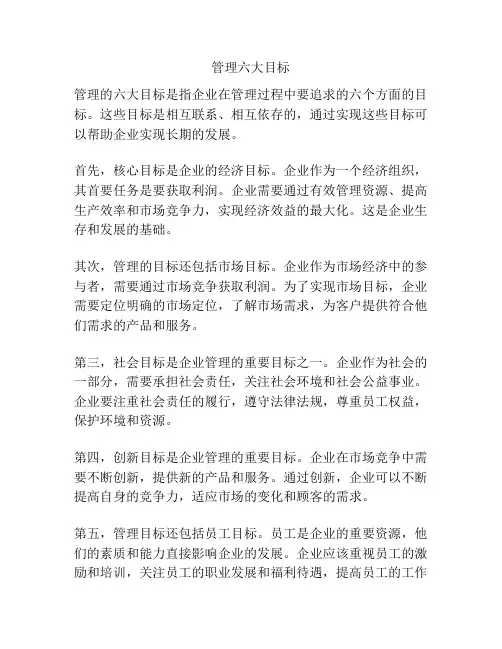 管理六大目标

管理的六大目标是指企业在管理过程中要追求的六个方面的目标。这些目标是相互联系、相互依存的，通过实现这些目标可以帮助企业实现长期的发展。

首先，核心目标是企业的经济目标。企业作为一个经济组织，其首要任务是要获取利润。企业需要通过有效管理资源、提高生产效率和市场竞争力，实现经济效益的最大化。这是企业生存和发展的基础。

其次，管理的目标还包括市场目标。企业作为市场经济中的参与者，需要通过市场竞争获取利润。为了实现市场目标，企业需要定位明确的市场定位，了解市场需求，为客户提供符合他们需求的产品和服务。

第三，社会目标是企业管理的重要目标之一。企业作为社会的一部分，需要承担社会责任，关注社会环境和社会公益事业。企业要注重社会责任的履行，遵守法律法规，尊重员工权益，保护环境和资源。

第四，创新目标是企业管理的重要目标。企业在市场竞争中需要不断创新，提供新的产品和服务。通过创新，企业可以不断提高自身的竞争力，适应市场的变化和顾客的需求。

第五，管理目标还包括员工目标。员工是企业的重要资源，他们的素质和能力直接影响企业的发展。企业应该重视员工的激励和培训，关注员工的职业发展和福利待遇，提高员工的工作